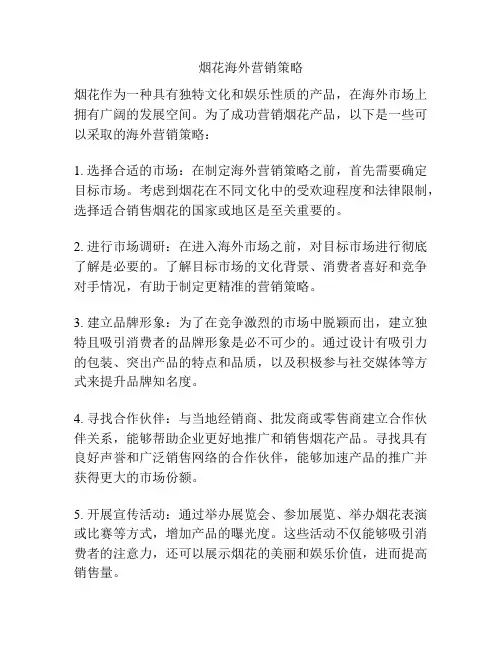 烟花海外营销策略

烟花作为一种具有独特文化和娱乐性质的产品，在海外市场上拥有广阔的发展空间。为了成功营销烟花产品，以下是一些可以采取的海外营销策略：

1. 选择合适的市场：在制定海外营销策略之前，首先需要确定目标市场。考虑到烟花在不同文化中的受欢迎程度和法律限制，选择适合销售烟花的国家或地区是至关重要的。

2. 进行市场调研：在进入海外市场之前，对目标市场进行彻底了解是必要的。了解目标市场的文化背景、消费者喜好和竞争对手情况，有助于制定更精准的营销策略。

3. 建立品牌形象：为了在竞争激烈的市场中脱颖而出，建立独特且吸引消费者的品牌形象是必不可少的。通过设计有吸引力的包装、突出产品的特点和品质，以及积极参与社交媒体等方式来提升品牌知名度。

4. 寻找合作伙伴：与当地经销商、批发商或零售商建立合作伙伴关系，能够帮助企业更好地推广和销售烟花产品。寻找具有良好声誉和广泛销售网络的合作伙伴，能够加速产品的推广并获得更大的市场份额。

5. 开展宣传活动：通过举办展览会、参加展览、举办烟花表演或比赛等方式，增加产品的曝光度。这些活动不仅能够吸引消费者的注意力，还可以展示烟花的美丽和娱乐价值，进而提高销售量。